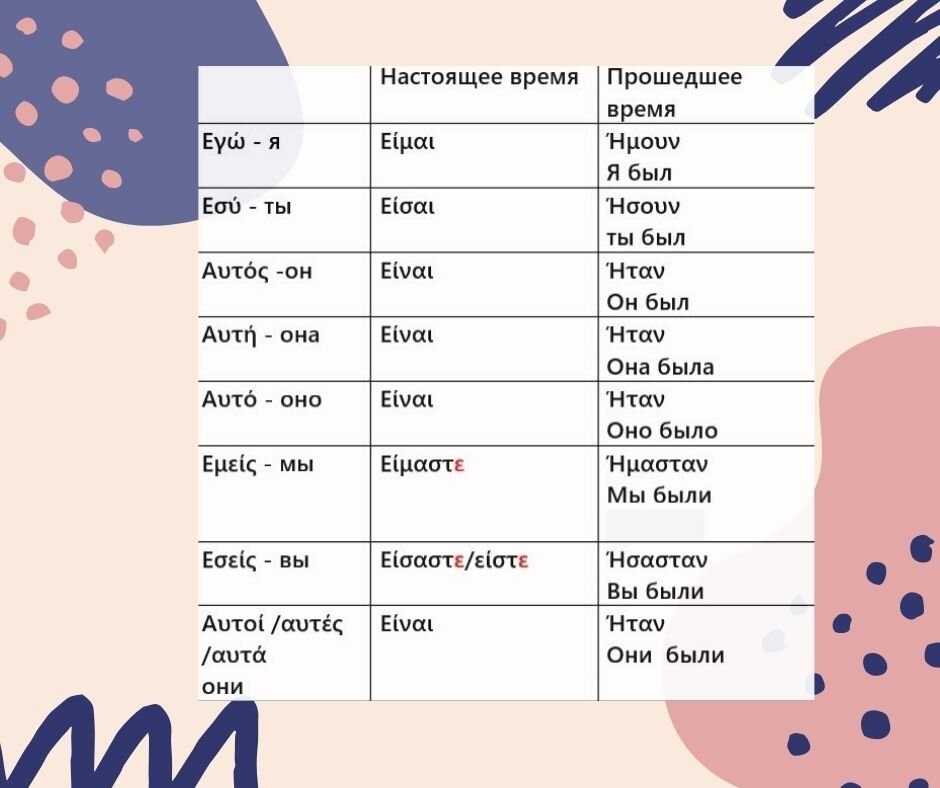 |  | Настоящее время | Прошедшее время |
|---|---|---|
| Εγώ - я | Είμαι | Ήμουν Я был |
| Εσύ - ты | Είσαι | Ήσουν ты был |
| Αυτός -он | Είναι | Ήταν Он был |
| Αυτή - она | Είναι | Ήταν Она была |
| Αυτό - оно | Είναι | Ήταν Оно было |
| Εμείς - мы | Είμαστε | Ήμασταν Мы были |
| Εσείς - вы | Είσαστε/είστε | Ήσασταν Вы были |
| Αυτοί /αυτές /αυτά они | Είναι | Ήταν Они были |